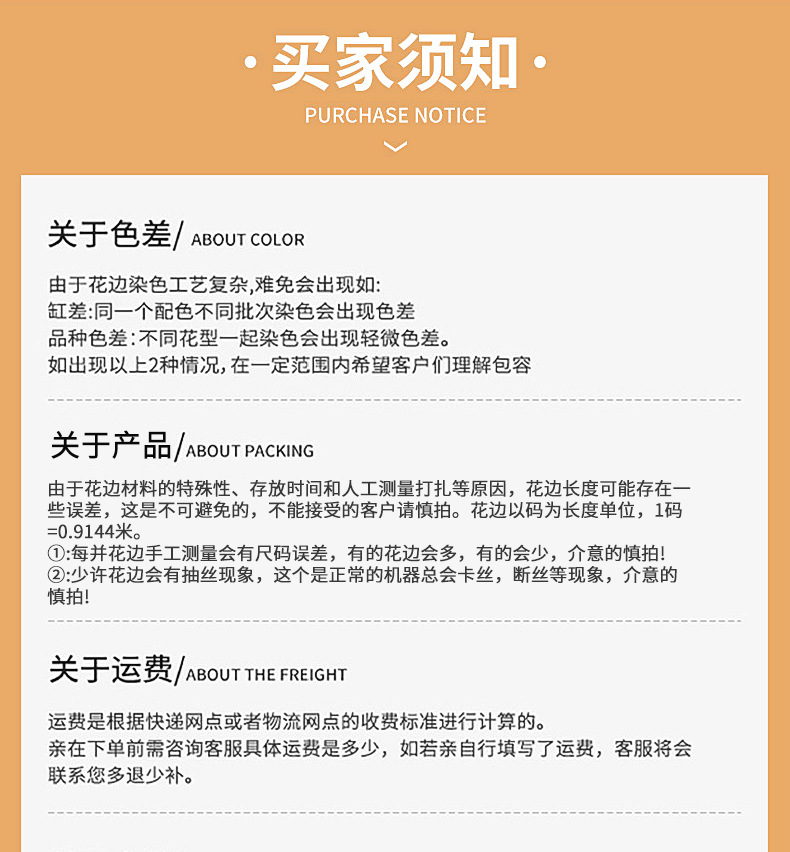 · 买家须知 ·

PURCHASE NOTICE

关于色差/ ABOUT COLOR

由于花边染色工艺复杂,难免会出现如:
缸差:同一个配色不同批次染色会出现色差
品种色差:不同花型一起染色会出现轻微色差。
如出现以上2种情况,在一定范围内希望客户们理解包容

关于产品/ABOUT PACKING

由于花边材料的特殊性、存放时间和人工测量打扎等原因，花边长度可能存在一些误差，这是不可避免的，不能接受的客户请慎拍。花边以码为长度单位，1码=0.9144米。
①:每并花边手工测量会有尺码误差，有的花边会多，有的会少，介意的慎拍!
②:少许花边会有抽丝现象，这个是正常的机器总会卡丝，断丝等现象，介意的慎拍!

关于运费/ABOUT THE FREIGHT

运费是根据快递网点或者物流网点的收费标准进行计算的。
亲在下单前需咨询客服具体运费是多少，如若亲自行填写了运费，客服将会联系您多退少补。